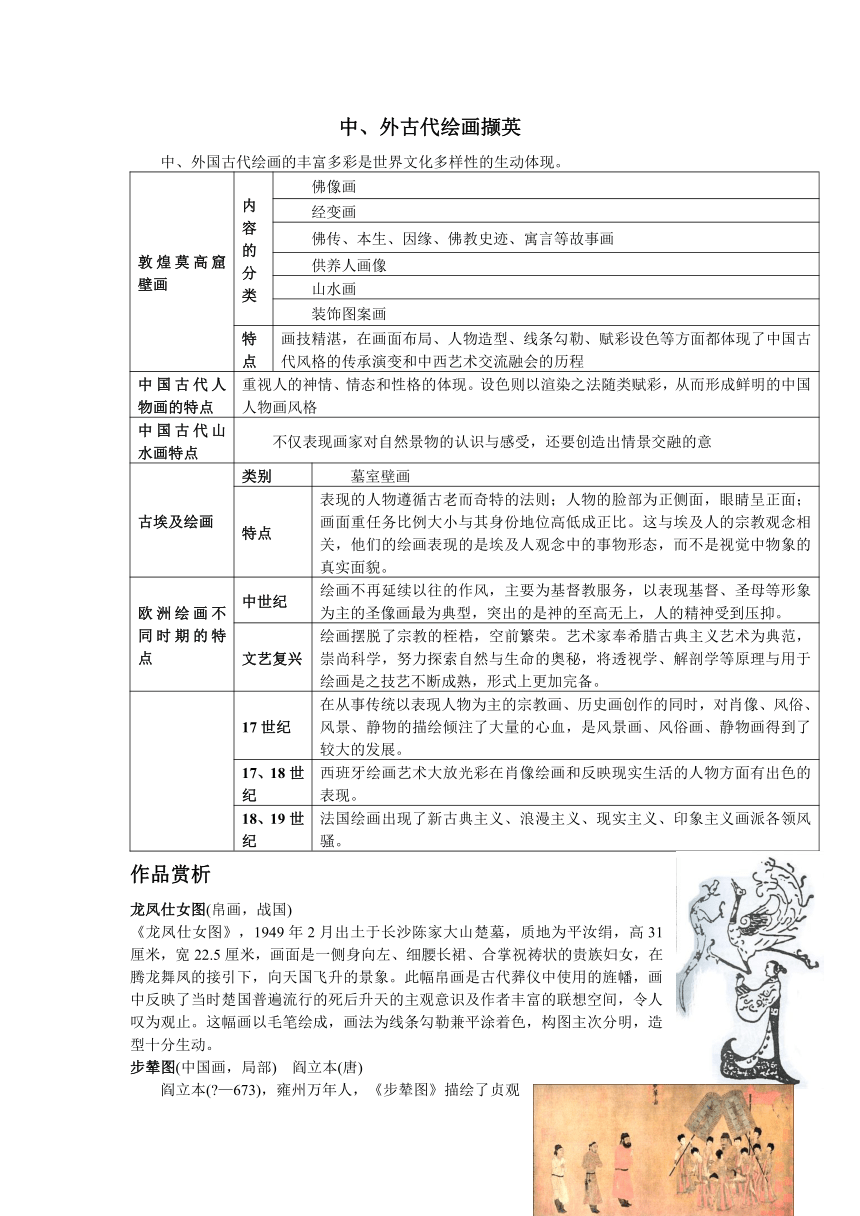 中、外古代绘画撷英

中、外国古代绘画的丰富多彩是世界文化多样性的生动体现。

| | | |
|---|---|---|
| 敦煌莫高窟壁画 | 内容的分类 | 佛像画 |
| | | 经变画 |
| | | 佛传、本生、因缘、佛教史迹、寓言等故事画 |
| | | 供养人画像 |
| | | 山水画 |
| | | 装饰图案画 |
| | 特点 | 画技精湛，在画面布局、人物造型、线条勾勒、赋彩设色等方面都体现了中国古代风格的传承演变和中西艺术交流融会的历程 |
| 中国古代人物画的特点 | 重视人的神情、情态和性格的体现。设色则以渲染之法随类赋彩，从而形成鲜明的中国人物画风格 | |
| 中国古代山水画特点 | 不仅表现画家对自然景物的认识与感受，还要创造出情景交融的意 | |
| 古埃及绘画 | 类别 | 墓室壁画 |
| | 特点 | 表现的人物遵循古老而奇特的法则；人物的脸部为正侧面，眼睛呈正面；画面重任务比例大小与其身份地位高低成正比。这与埃及人的宗教观念相关，他们的绘画表现的是埃及人观念中的事物形态，而不是视觉中物象的真实面貌。 |
| 欧洲绘画不同时期的特点 | 中世纪 | 绘画不再延续以往的作风，主要为基督教服务，以表现基督、圣母等形象为主的圣像画最为典型，突出的是神的至高无上，人的精神受到压抑。 |
| | 文艺复兴 | 绘画摆脱了宗教的桎梏，空前繁荣。艺术家奉希腊古典主义艺术为典范，崇尚科学，努力探索自然与生命的奥秘，将透视学、解剖学等原理与用于绘画是之技艺不断成熟，形式上更加完备。 |
| | 17 世纪 | 在从事传统以表现人物为主的宗教画、历史画创作的同时，对肖像、风俗、风景、静物的描绘倾注了大量的心血，是风景画、风俗画、静物画得到了较大的发展。 |
| | 17、18 世纪 | 西班牙绘画艺术大放光彩在肖像绘画和反映现实生活的人物方面有出色的表现。 |
| | 18、19 世纪 | 法国绘画出现了新古典主义、浪漫主义、现实主义、印象主义画派各领风骚。 |

作品赏析

龙凤仕女图(帛画，战国)
《龙凤仕女图》，1949 年 2 月出土于长沙陈家大山楚墓，质地为平汝绢，高 31 厘米，宽 22.5 厘米，画面是一侧身向左、细腰长裙、合掌祝祷状的贵族妇女，在腾龙舞凤的接引下，向天国飞升的景象。此幅帛画是古代葬仪中使用的旌幡，画中反映了当时楚国普遍流行的死后升天的主观意识及作者丰富的联想空间，令人叹为观止。这幅画以毛笔绘成，画法为线条勾勒兼平涂着色，构图主次分明，造型十分生动。

步辇图(中国画，局部)　阎立本(唐)
阎立本(?—673)，雍州万年人，《步辇图》描绘了贞观